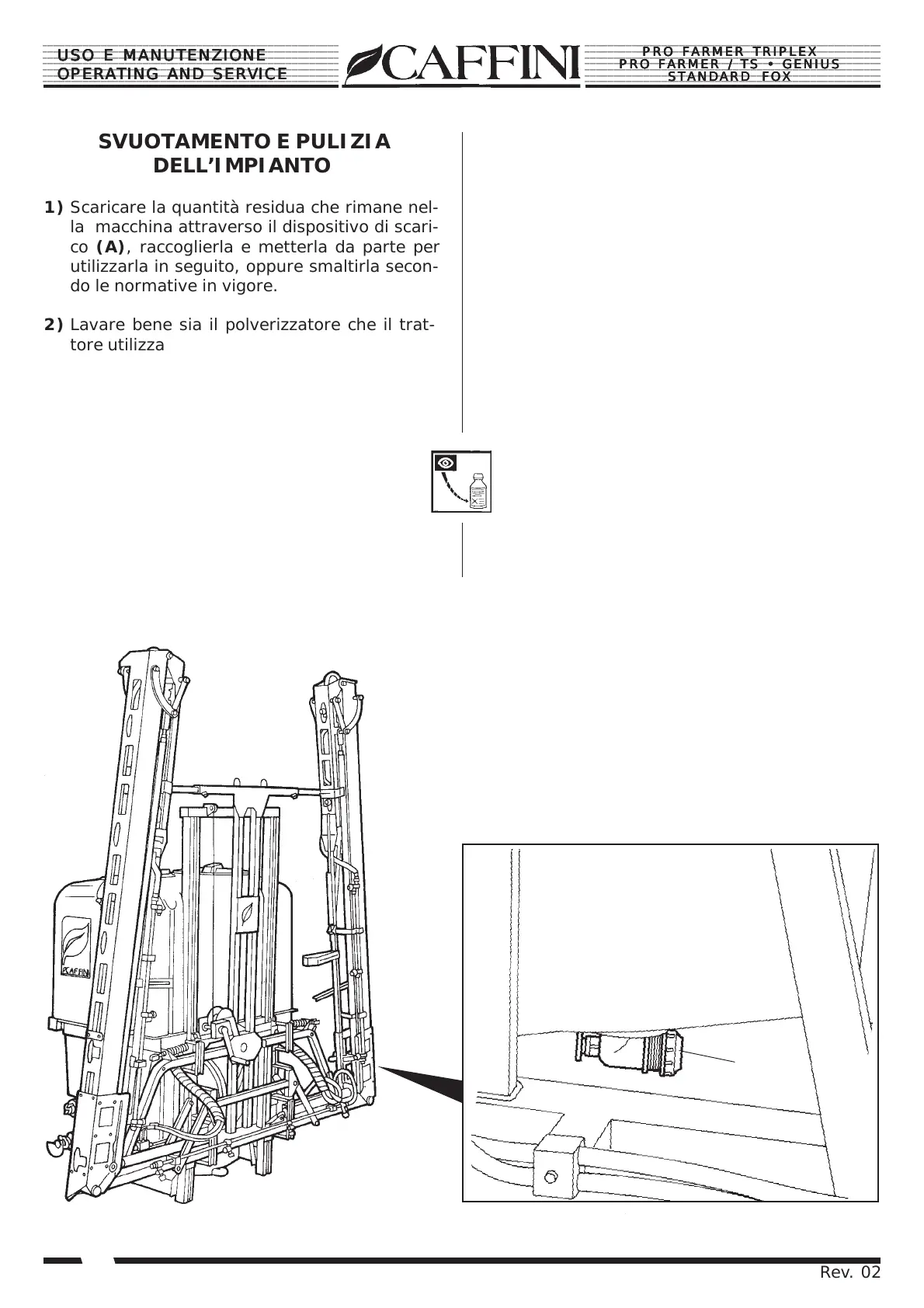 USO E MANUTENZIONE
OPERATING AND SERVICE

CAFFINI

PRO FARMER TRIPLEX
PRO FARMER / TS • GENIUS
STANDARD FOX

SVUOTAMENTO E PULIZIA DELL'IMPIANTO

1) Scaricare la quantità residua che rimane nella macchina attraverso il dispositivo di scarico (A), raccoglierla e metterla da parte per utilizzarla in seguito, oppure smaltirla secondo le normative in vigore.

2) Lavare bene sia il polverizzatore che il trattore utilizza

CAFFINI

Rev. 02